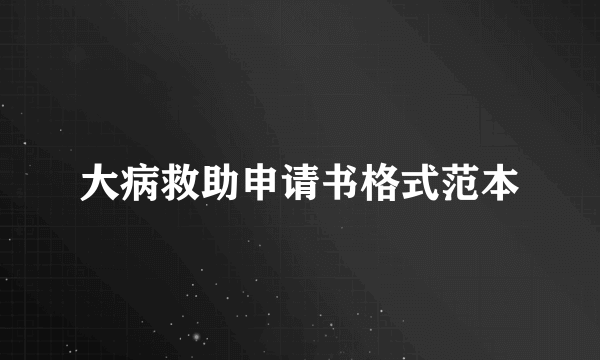 大病救助申请书格式范本